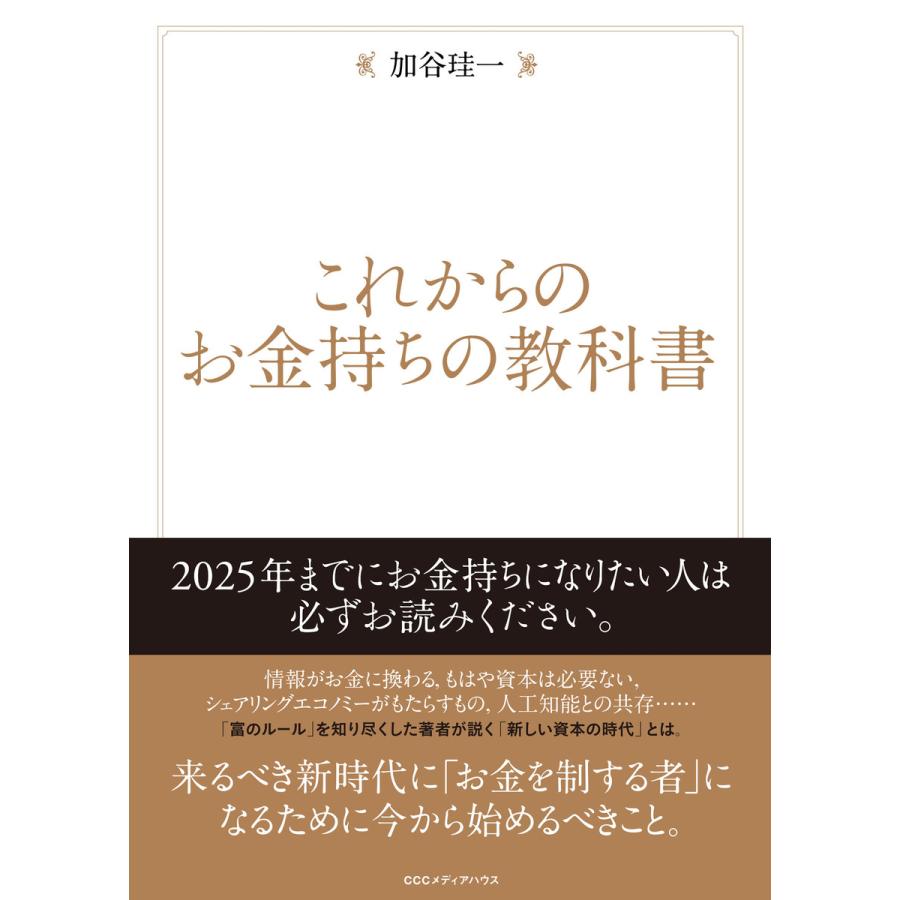 加谷珪一

これからの
お金持ちの教科書

2025年までにお金持ちになりたい人は
必ずお読みください。

情報がお金に換わる,もはや資本は必要ない,
シェアリングエコノミーがもたらすもの,人工知能との共存……
「富のルール」を知り尽くした著者が説く「新しい資本の時代」とは。

来るべき新時代に「お金を制する者」に
なるために今から始めるべきこと。

CCCメディアハウス